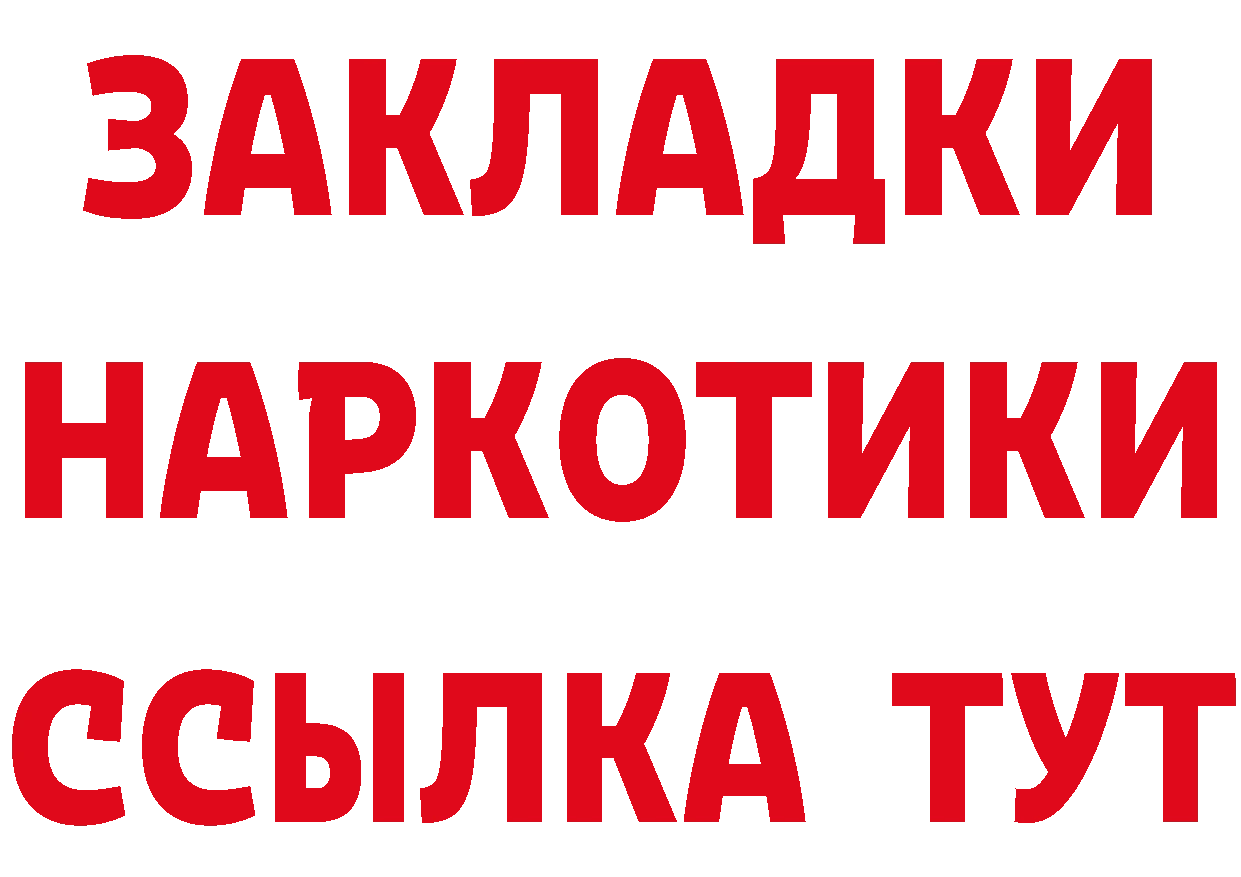 ЗАКЛАДКИ
НАРКОТИКИ
ССЫЛКА ТУТ